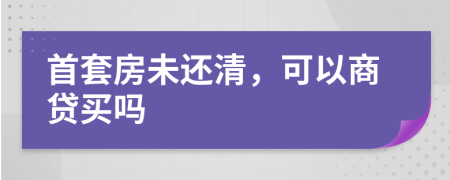 首套房未还清，可以商贷买吗